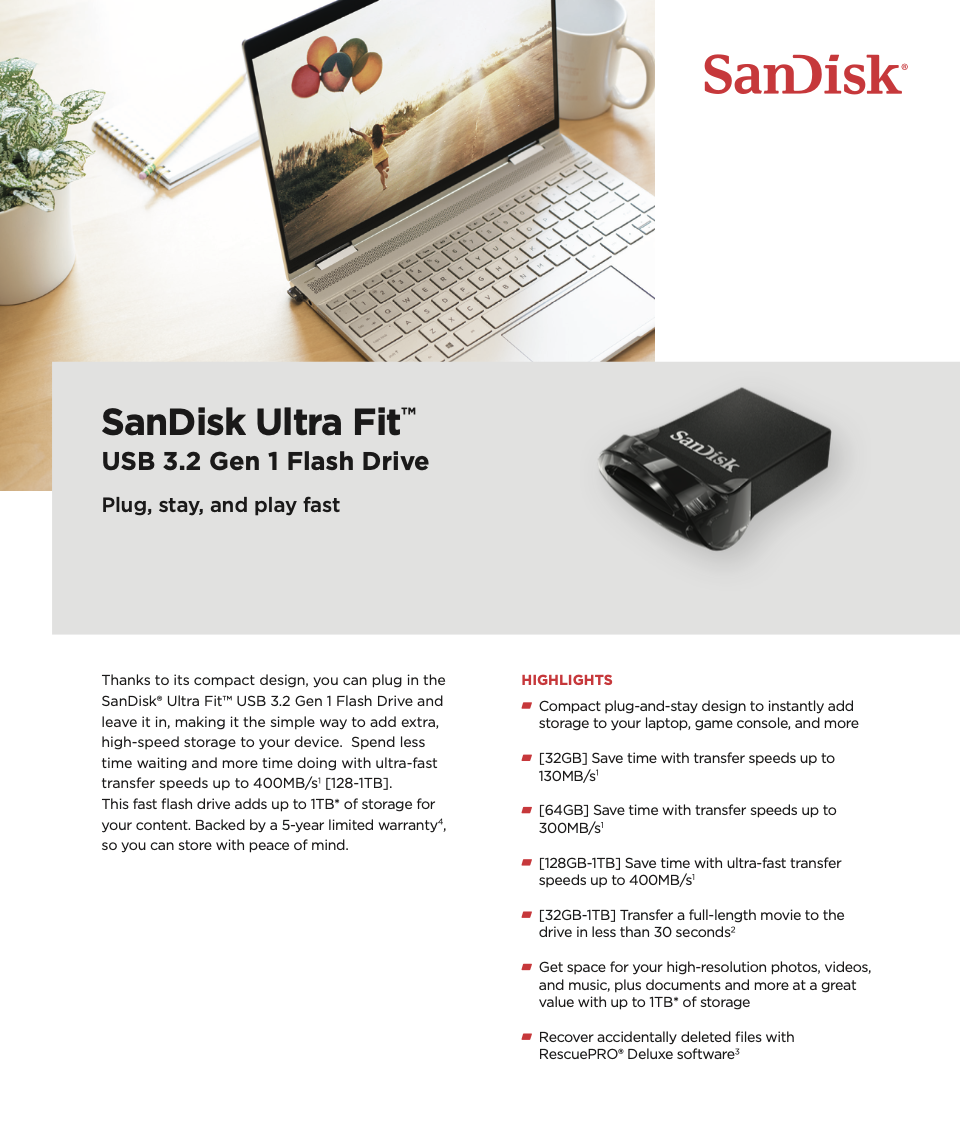 SanDisk®

SanDisk Ultra Fit™
USB 3.2 Gen 1 Flash Drive

Plug, stay, and play fast

SanDisk

Thanks to its compact design, you can plug in the SanDisk® Ultra Fit™ USB 3.2 Gen 1 Flash Drive and leave it in, making it the simple way to add extra, high-speed storage to your device. Spend less time waiting and more time doing with ultra-fast transfer speeds up to 400MB/s$^1$ [128-1TB].
This fast flash drive adds up to 1TB* of storage for your content. Backed by a 5-year limited warranty$^4$, so you can store with peace of mind.

HIGHLIGHTS

Compact plug-and-stay design to instantly add storage to your laptop, game console, and more

[32GB] Save time with transfer speeds up to 130MB/s$^1$

[64GB] Save time with transfer speeds up to 300MB/s$^1$

[128GB-1TB] Save time with ultra-fast transfer speeds up to 400MB/s$^1$

[32GB-1TB] Transfer a full-length movie to the drive in less than 30 seconds$^2$

Get space for your high-resolution photos, videos, and music, plus documents and more at a great value with up to 1TB* of storage

Recover accidentally deleted files with RescuePRO® Deluxe software$^3$